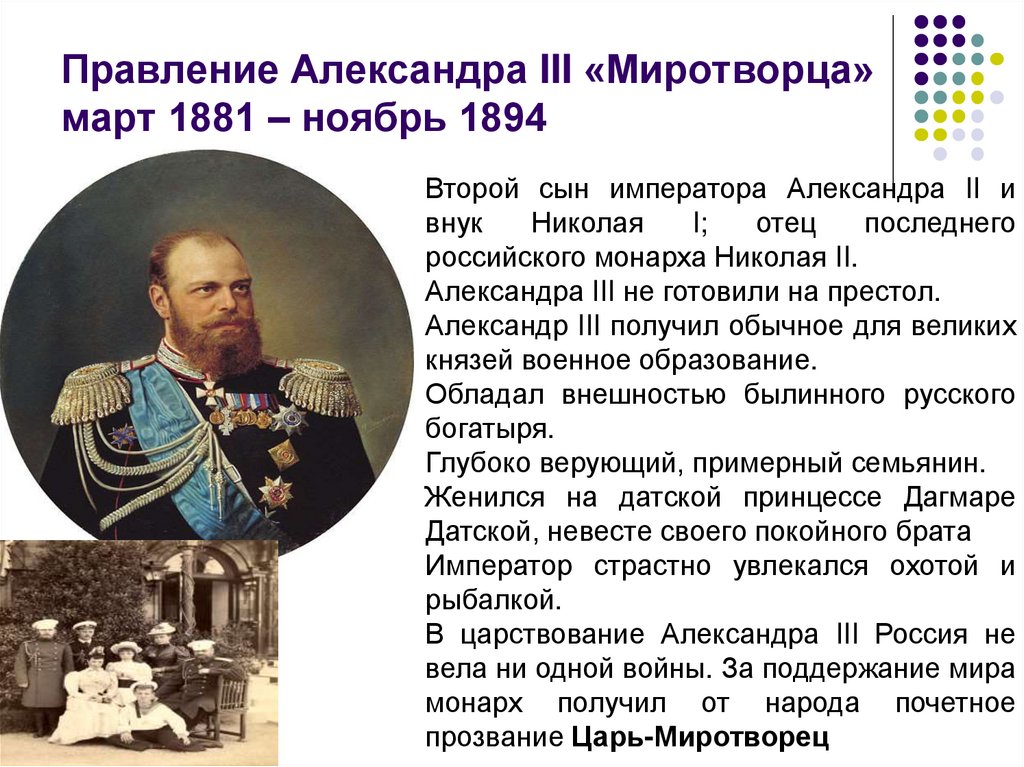 Правление Александра III «Миротворца» март 1881 – ноябрь 1894

Второй сын императора Александра II и внук Николая I; отец последнего российского монарха Николая II.
Александра III не готовили на престол.
Александр III получил обычное для великих князей военное образование.
Обладал внешностью былинного русского богатыря.
Глубоко верующий, примерный семьянин.
Женился на датской принцессе Дагмаре Датской, невесте своего покойного брата
Император страстно увлекался охотой и рыбалкой.
В царствование Александра III Россия не вела ни одной войны. За поддержание мира монарх получил от народа почетное прозвание Царь-Миротворец